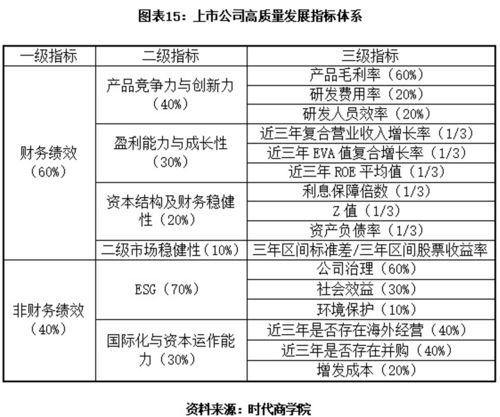 图表15：上市公司高质量发展指标体系

| 一级指标 | 二级指标 | 三级指标 |
|---|---|---|
| 财务绩效（60%） | 产品竞争力与创新力（40%） | 产品毛利率（60%） |
| | | 研发费用率（20%） |
| | | 研发人员效率（20%） |
| | 盈利能力与成长性（30%） | 近三年复合营业收入增长率（1/3） |
| | | 近三年 EVA 值复合增长率（1/3） |
| | | 近三年 ROE 平均值（1/3） |
| | 资本结构及财务稳健性（20%） | 利息保障倍数（1/3） |
| | | Z 值（1/3） |
| | | 资产负债率（1/3） |
| | 二级市场稳健性（10%） | 三年区间标准差/三年区间股票收益率 |
| 非财务绩效（40%） | ESG（70%） | 公司治理（60%） |
| | | 社会效益（30%） |
| | | 环境保护（10%） |
| | 国际化与资本运作能力（30%） | 近三年是否存在海外经营（40%） |
| | | 近三年是否存在并购（40%） |
| | | 增发成本（20%） |

资料来源：时代商学院